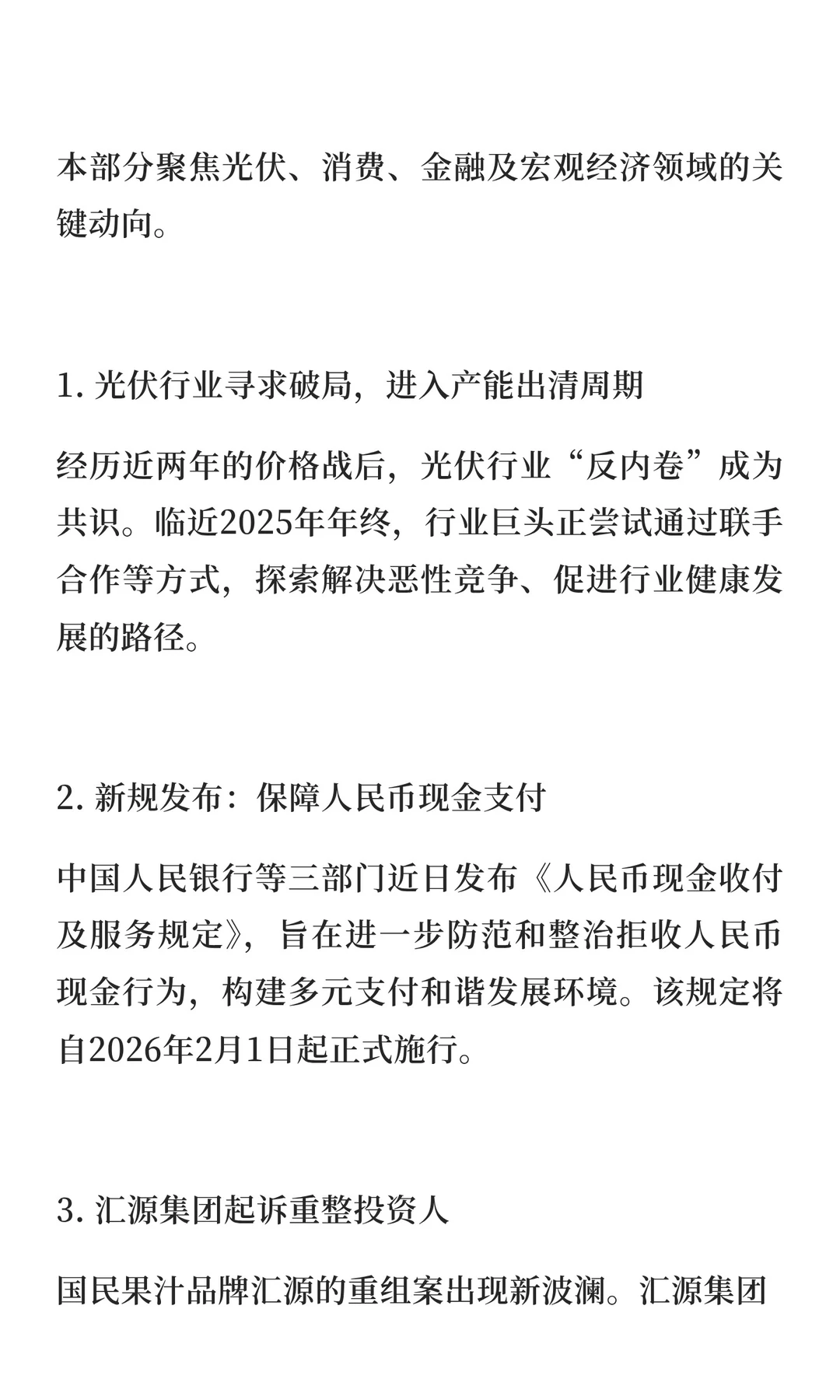 本部分聚焦光伏、消费、金融及宏观经济领域的关键动向。

1. 光伏行业寻求破局，进入产能出清周期

经历近两年的价格战后，光伏行业“反内卷”成为共识。临近2025年年终，行业巨头正尝试通过联手合作等方式，探索解决恶性竞争、促进行业健康发展的路径。

2. 新规发布：保障人民币现金支付

中国人民银行等三部门近日发布《人民币现金收付及服务规定》，旨在进一步防范和整治拒收人民币现金行为，构建多元支付和谐发展环境。该规定将自2026年2月1日起正式施行。

3. 汇源集团起诉重整投资人

国民果汁品牌汇源的重组案出现新波澜。汇源集团